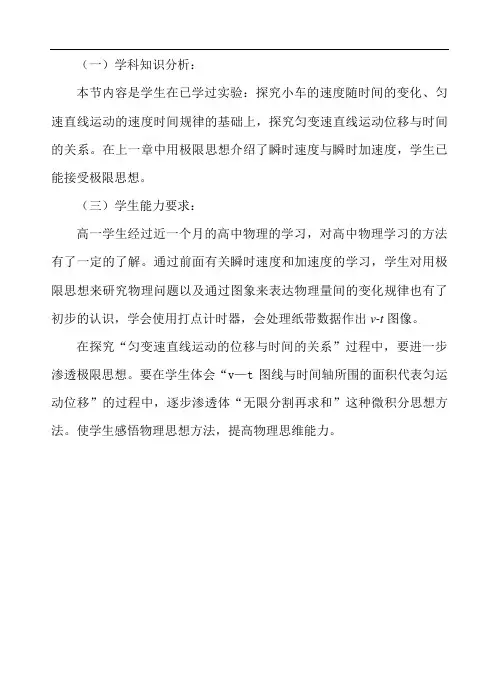 （一）学科知识分析：

本节内容是学生在已学过实验：探究小车的速度随时间的变化、匀速直线运动的速度时间规律的基础上，探究匀变速直线运动位移与时间的关系。在上一章中用极限思想介绍了瞬时速度与瞬时加速度，学生已能接受极限思想。

（三）学生能力要求：

高一学生经过近一个月的高中物理的学习，对高中物理学习的方法有了一定的了解。通过前面有关瞬时速度和加速度的学习，学生对用极限思想来研究物理问题以及通过图象来表达物理量间的变化规律也有了初步的认识，学会使用打点计时器，会处理纸带数据作出 $v$-$t$ 图像。

在探究“匀变速直线运动的位移与时间的关系”过程中，要进一步渗透极限思想。要在学生体会“v—t 图线与时间轴所围的面积代表匀运动位移”的过程中，逐步渗透体“无限分割再求和”这种微积分思想方法。使学生感悟物理思想方法，提高物理思维能力。